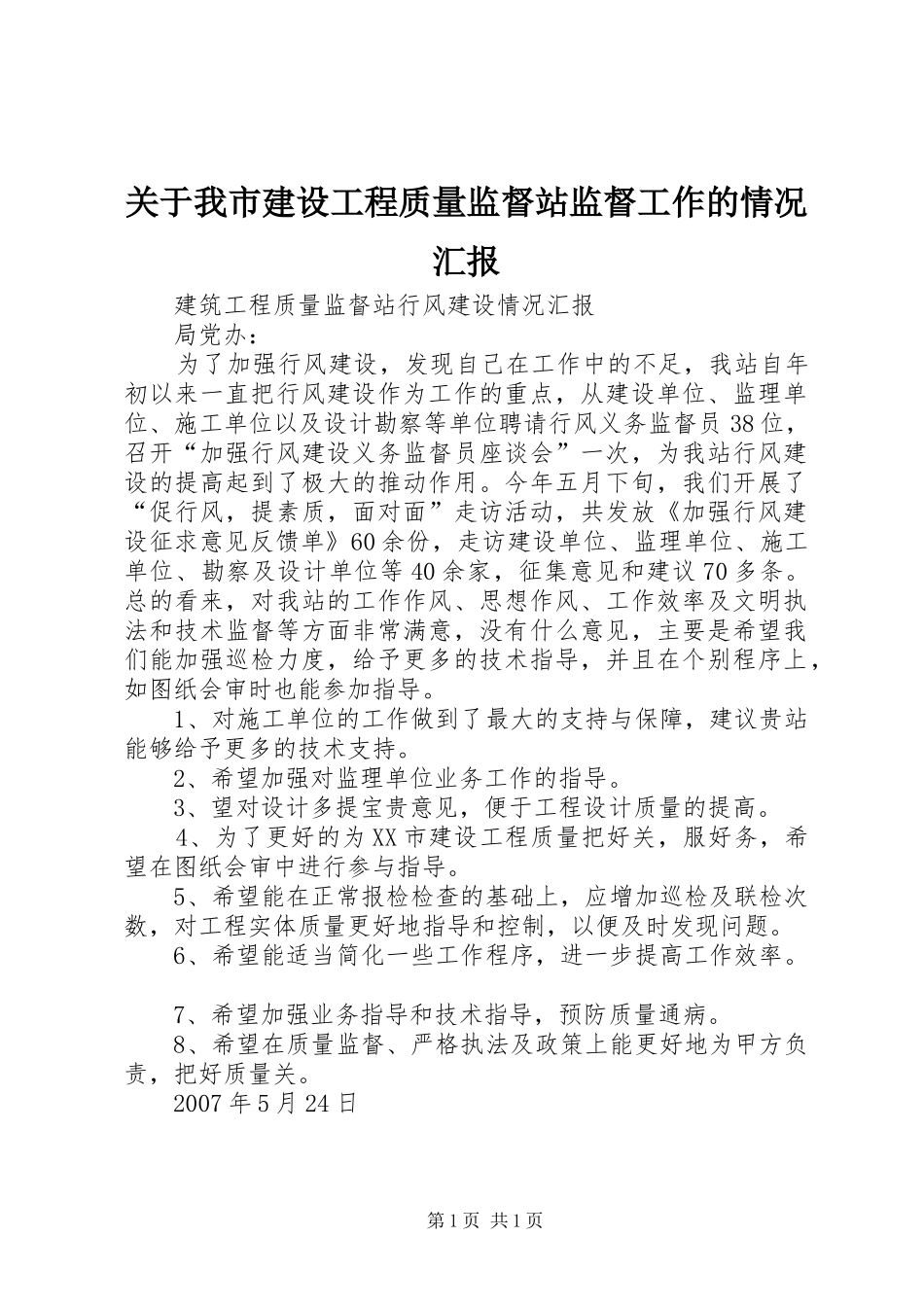 关于我市建设工程质量监督站监督工作的情况汇报

建筑工程质量监督站行风建设情况汇报

局党办：

为了加强行风建设，发现自己在工作中的不足，我站自年初以来一直把行风建设作为工作的重点，从建设单位、监理单位、施工单位以及设计勘察等单位聘请行风义务监督员38位，召开“加强行风建设义务监督员座谈会”一次，为我站行风建设的提高起到了极大的推动作用。今年五月下旬，我们开展了“促行风，提素质，面对面”走访活动，共发放《加强行风建设征求意见反馈单》60余份，走访建设单位、监理单位、施工单位、勘察及设计单位等40余家，征集意见和建议70多条。总的看来，对我站的工作作风、思想作风、工作效率及文明执法和技术监督等方面非常满意，没有什么意见，主要是希望我们能加强巡检力度，给予更多的技术指导，并且在个别程序上，如图纸会审时也能参加指导。

1、对施工单位的工作做到了最大的支持与保障，建议贵站能够给予更多的技术支持。

2、希望加强对监理单位业务工作的指导。

3、望对设计多提宝贵意见，便于工程设计质量的提高。

4、为了更好的为XX市建设工程质量把好关，服好务，希望在图纸会审中进行参与指导。

5、希望能在正常报检检查的基础上，应增加巡检及联检次数，对工程实体质量更好地指导和控制，以便及时发现问题。

6、希望能适当简化一些工作程序，进一步提高工作效率。

7、希望加强业务指导和技术指导，预防质量通病。

8、希望在质量监督、严格执法及政策上能更好地为甲方负责，把好质量关。

2007年5月24日

第1页 共1页